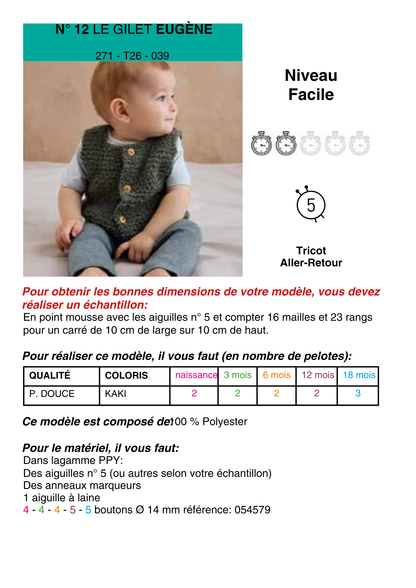 N° 12 LE GILET EUGÈNE

271 - T26 - 039

Niveau
Facile

5

Tricot
Aller-Retour

Pour obtenir les bonnes dimensions de votre modèle, vous devez réaliser un échantillon:
En point mousse avec les aiguilles n° 5 et compter 16 mailles et 23 rangs pour un carré de 10 cm de large sur 10 cm de haut.

Pour réaliser ce modèle, il vous faut (en nombre de pelotes):

| QUALITÉ | COLORIS | naissance | 3 mois | 6 mois | 12 mois | 18 mois |
|---|---|---|---|---|---|---|
| P. DOUCE | KAKI | 2 | 2 | 2 | 2 | 3 |

Ce modèle est composé de100 % Polyester

Pour le matériel, il vous faut:
Dans lagamme PPY:
Des aiguilles n° 5 (ou autres selon votre échantillon)
Des anneaux marqueurs
1 aiguille à laine
4 - 4 - 4 - 5 - 5 boutons Ø 14 mm référence: 054579